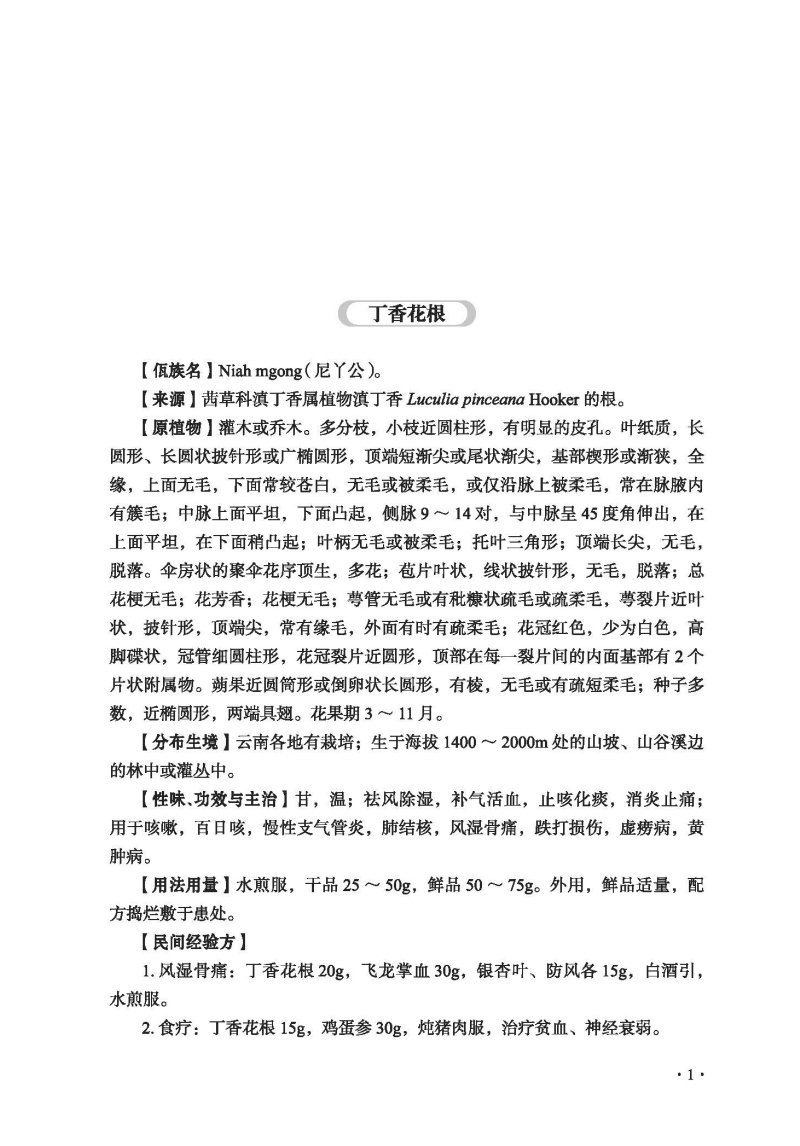 丁香花根

【佤族名】Niah mgong（尼丫公）。

【来源】茜草科滇丁香属植物滇丁香 Luculia pinceana Hooker 的根。

【原植物】灌木或乔木。多分枝，小枝近圆柱形，有明显的皮孔。叶纸质，长圆形、长圆状披针形或广椭圆形，顶端短渐尖或尾状渐尖，基部楔形或渐狭，全缘，上面无毛，下面常较苍白，无毛或被柔毛，或仅沿脉上被柔毛，常在脉腋内有簇毛；中脉上面平坦，下面凸起，侧脉 9 ～ 14 对，与中脉呈 45 度角伸出，在上面平坦，在下面稍凸起；叶柄无毛或被柔毛；托叶三角形；顶端长尖，无毛，脱落。伞房状的聚伞花序顶生，多花；苞片叶状，线状披针形，无毛，脱落；总花梗无毛；花芳香；花梗无毛；萼管无毛或有秕糠状疏毛或疏柔毛，萼裂片近叶状，披针形，顶端尖，常有缘毛，外面有时有疏柔毛；花冠红色，少为白色，高脚碟状，冠管细圆柱形，花冠裂片近圆形，顶部在每一裂片间的内面基部有 2 个片状附属物。蒴果近圆筒形或倒卵状长圆形，有棱，无毛或有疏短柔毛；种子多数，近椭圆形，两端具翅。花果期 3 ～ 11 月。

【分布生境】云南各地有栽培；生于海拔 1400 ～ 2000m 处的山坡、山谷溪边的林中或灌丛中。

【性味、功效与主治】甘，温；祛风除湿，补气活血，止咳化痰，消炎止痛；用于咳嗽，百日咳，慢性支气管炎，肺结核，风湿骨痛，跌打损伤，虚痨病，黄肿病。

【用法用量】水煎服，干品 25 ～ 50g，鲜品 50 ～ 75g。外用，鲜品适量，配方捣烂敷于患处。

【民间经验方】

1. 风湿骨痛：丁香花根 20g，飞龙掌血 30g，银杏叶、防风各 15g，白酒引，水煎服。

2. 食疗：丁香花根 15g，鸡蛋参 30g，炖猪肉服，治疗贫血、神经衰弱。

· 1 ·